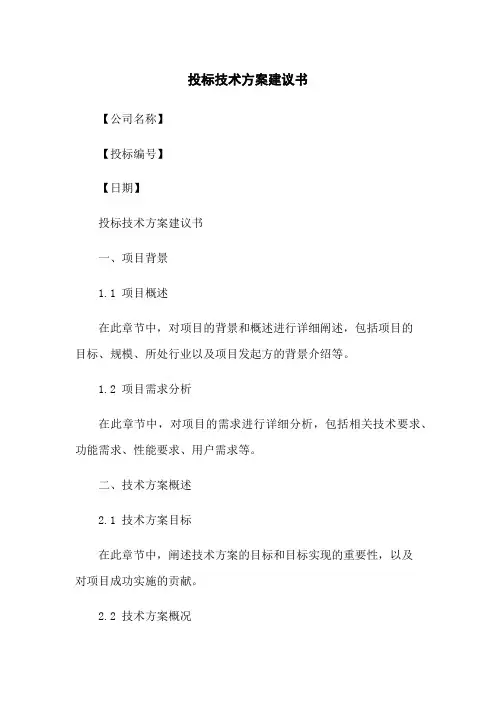 投标技术方案建议书

【公司名称】

【投标编号】

【日期】

投标技术方案建议书

一、项目背景

1.1 项目概述

在此章节中，对项目的背景和概述进行详细阐述，包括项目的目标、规模、所处行业以及项目发起方的背景介绍等。

1.2 项目需求分析

在此章节中，对项目的需求进行详细分析，包括相关技术要求、功能需求、性能要求、用户需求等。

二、技术方案概述

2.1 技术方案目标

在此章节中，阐述技术方案的目标和目标实现的重要性，以及对项目成功实施的贡献。

2.2 技术方案概况